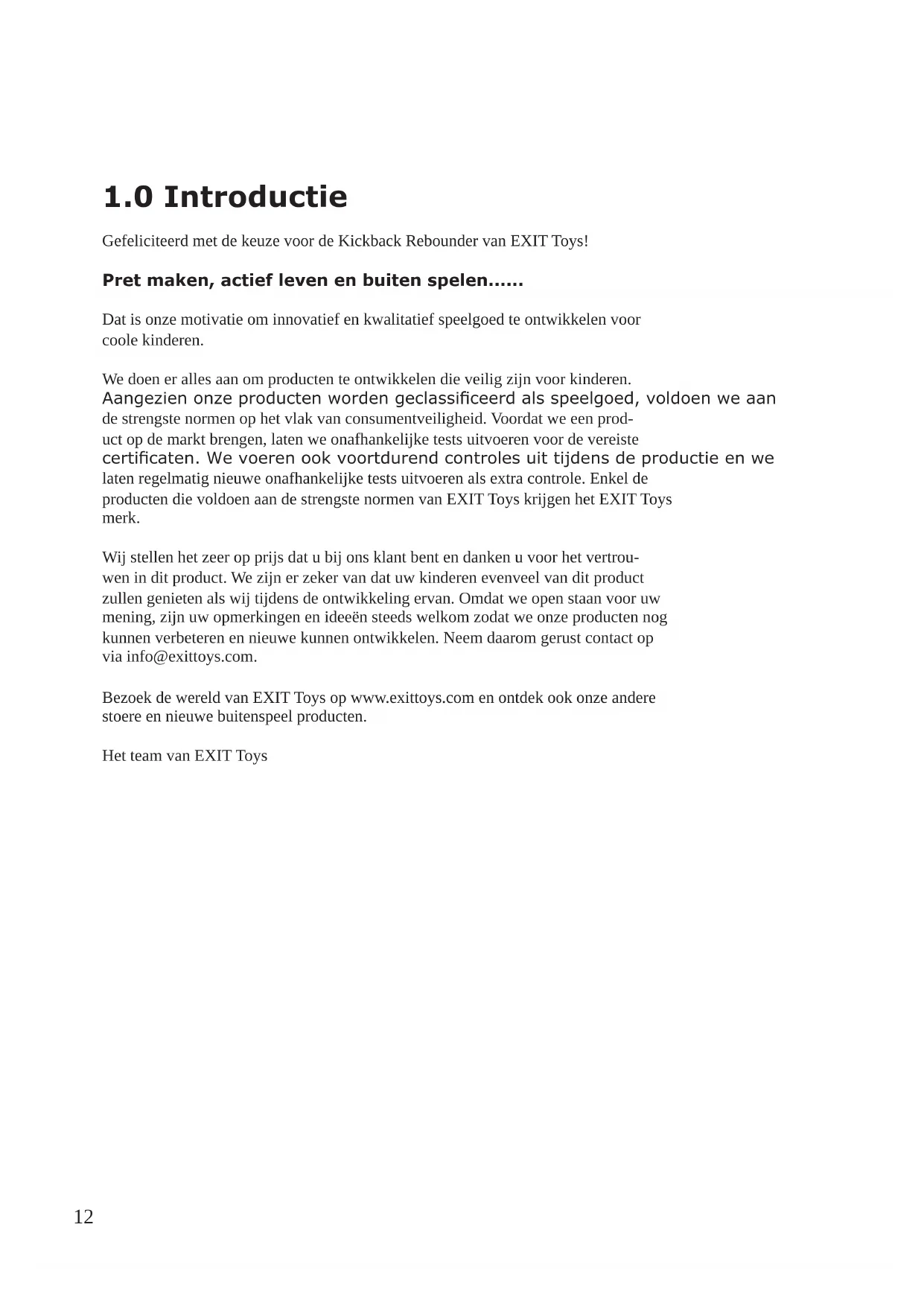 1.0 Introductie

Gefeliciteerd met de keuze voor de Kickback Rebounder van EXIT Toys!

Pret maken, actief leven en buiten spelen......

Dat is onze motivatie om innovatief en kwalitatief speelgoed te ontwikkelen voor coole kinderen.

We doen er alles aan om producten te ontwikkelen die veilig zijn voor kinderen. Aangezien onze producten worden geclassificeerd als speelgoed, voldoen we aan de strengste normen op het vlak van consumentveiligheid. Voordat we een product op de markt brengen, laten we onafhankelijke tests uitvoeren voor de vereiste certificaten. We voeren ook voortdurend controles uit tijdens de productie en we laten regelmatig nieuwe onafhankelijke tests uitvoeren als extra controle. Enkel de producten die voldoen aan de strengste normen van EXIT Toys krijgen het EXIT Toys merk.

Wij stellen het zeer op prijs dat u bij ons klant bent en danken u voor het vertrouwen in dit product. We zijn er zeker van dat uw kinderen evenveel van dit product zullen genieten als wij tijdens de ontwikkeling ervan. Omdat we open staan voor uw mening, zijn uw opmerkingen en ideeën steeds welkom zodat we onze producten nog kunnen verbeteren en nieuwe kunnen ontwikkelen. Neem daarom gerust contact op via info@exittoys.com.

Bezoek de wereld van EXIT Toys op www.exittoys.com en ontdek ook onze andere stoere en nieuwe buitenspeel producten.

Het team van EXIT Toys

12